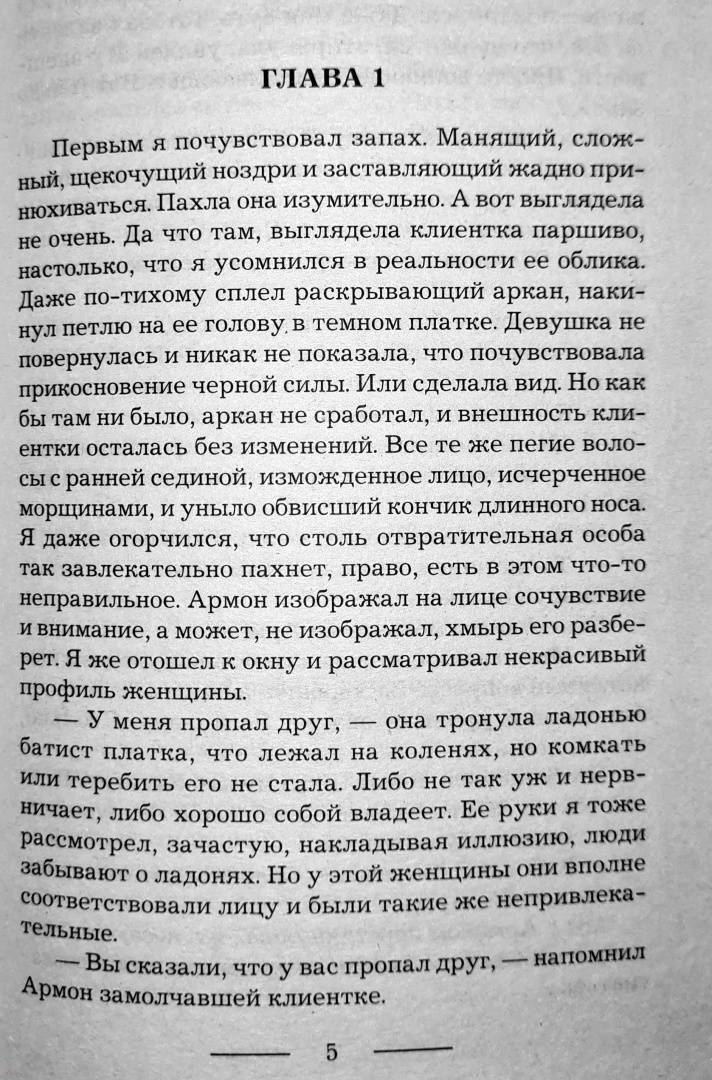 ГЛАВА 1

Первым я почувствовал запах. Манящий, сложный, щекочущий ноздри и заставляющий жадно принюхиваться. Пахла она изумительно. А вот выглядела не очень. Да что там, выглядела клиентка паршиво, настолько, что я усомнился в реальности ее облика. Даже по-тихому сплел раскрывающий аркан, накинул петлю на ее голову в темном платке. Девушка не повернулась и никак не показала, что почувствовала прикосновение черной силы. Или сделала вид. Но как бы там ни было, аркан не сработал, и внешность клиентки осталась без изменений. Все те же пегие волосы с ранней сединой, изможденное лицо, исчерченное морщинами, и уныло обвисший кончик длинного носа. Я даже огорчился, что столь отвратительная особа так завлекательно пахнет, право, есть в этом что-то неправильное. Армон изображал на лице сочувствие и внимание, а может, не изображал, хмырь его разберет. Я же отошел к окну и рассматривал некрасивый профиль женщины.

— У меня пропал друг, — она тронула ладонью батист платка, что лежал на коленях, но комкать или теребить его не стала. Либо не так уж и нервничает, либо хорошо собой владеет. Ее руки я тоже рассмотрел, зачастую, накладывая иллюзию, люди забывают о ладонях. Но у этой женщины они вполне соответствовали лицу и были такие же непривлекательные.

— Вы сказали, что у вас пропал друг, — напомнил Армон замолчавшей клиентке.

5